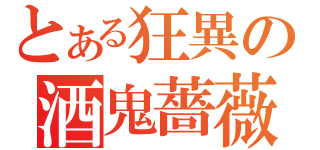 とある狂異の
酒鬼薔薇